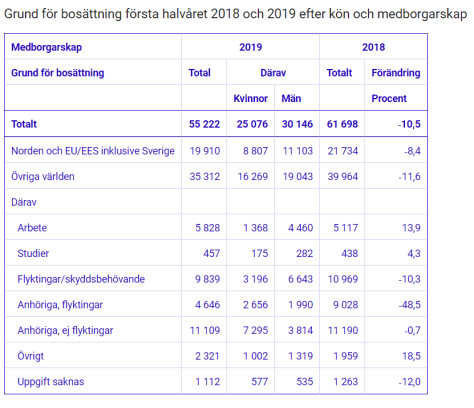 Grund för bosättning första halvåret 2018 och 2019 efter kön och medborgarskap

| Medborgarskap | 2019 | | | 2018 | |
|---|---|---|---|---|---|
| Grund för bosättning | Total | Därav | | Totalt | Förändring |
| | | Kvinnor | Män | | Procent |
| Totalt | 55 222 | 25 076 | 30 146 | 61 698 | -10,5 |
| Norden och EU/EES inklusive Sverige | 19 910 | 8 807 | 11 103 | 21 734 | -8,4 |
| Övriga världen | 35 312 | 16 269 | 19 043 | 39 964 | -11,6 |
| Därav | | | | | |
| Arbete | 5 828 | 1 368 | 4 460 | 5 117 | 13,9 |
| Studier | 457 | 175 | 282 | 438 | 4,3 |
| Flyktingar/skyddsbehövande | 9 839 | 3 196 | 6 643 | 10 969 | -10,3 |
| Anhöriga, flyktingar | 4 646 | 2 656 | 1 990 | 9 028 | -48,5 |
| Anhöriga, ej flyktingar | 11 109 | 7 295 | 3 814 | 11 190 | -0,7 |
| Övrigt | 2 321 | 1 002 | 1 319 | 1 959 | 18,5 |
| Uppgift saknas | 1 112 | 577 | 535 | 1 263 | -12,0 |